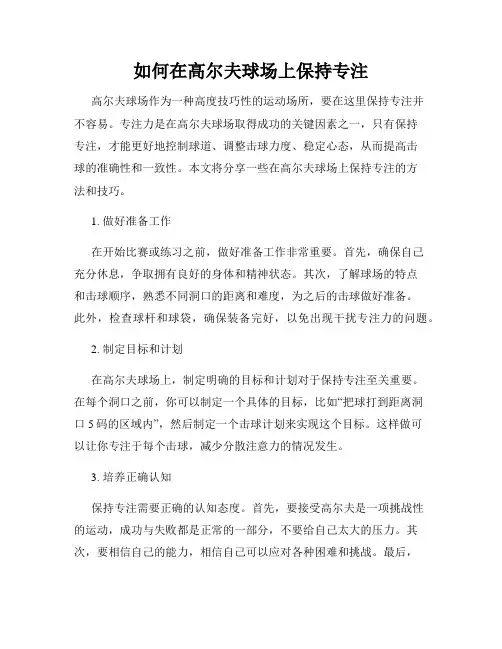 如何在高尔夫球场上保持专注

高尔夫球场作为一种高度技巧性的运动场所，要在这里保持专注并不容易。专注力是在高尔夫球场取得成功的关键因素之一，只有保持专注，才能更好地控制球道、调整击球力度、稳定心态，从而提高击球的准确性和一致性。本文将分享一些在高尔夫球场上保持专注的方法和技巧。

1. 做好准备工作

在开始比赛或练习之前，做好准备工作非常重要。首先，确保自己充分休息，争取拥有良好的身体和精神状态。其次，了解球场的特点和击球顺序，熟悉不同洞口的距离和难度，为之后的击球做好准备。此外，检查球杆和球袋，确保装备完好，以免出现干扰专注力的问题。

2. 制定目标和计划

在高尔夫球场上，制定明确的目标和计划对于保持专注至关重要。在每个洞口之前，你可以制定一个具体的目标，比如“把球打到距离洞口 5 码的区域内”，然后制定一个击球计划来实现这个目标。这样做可以让你专注于每个击球，减少分散注意力的情况发生。

3. 培养正确认知

保持专注需要正确的认知态度。首先，要接受高尔夫是一项挑战性的运动，成功与失败都是正常的一部分，不要给自己太大的压力。其次，要相信自己的能力，相信自己可以应对各种困难和挑战。最后，